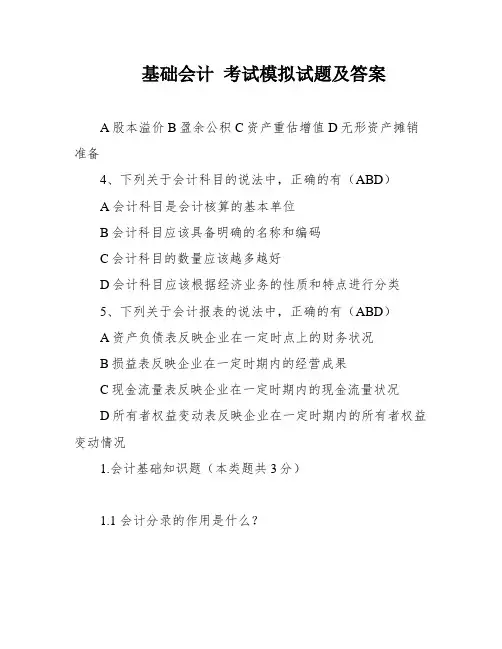 基础会计 考试模拟试题及答案

A 股本溢价 B 盈余公积 C 资产重估增值 D 无形资产摊销准备

4、下列关于会计科目的说法中，正确的有（ABD）

A 会计科目是会计核算的基本单位

B 会计科目应该具备明确的名称和编码

C 会计科目的数量应该越多越好

D 会计科目应该根据经济业务的性质和特点进行分类

5、下列关于会计报表的说法中，正确的有（ABD）

A 资产负债表反映企业在一定时点上的财务状况

B 损益表反映企业在一定时期内的经营成果

C 现金流量表反映企业在一定时期内的现金流量状况

D 所有者权益变动表反映企业在一定时期内的所有者权益变动情况

1.会计基础知识题（本类题共 3 分）

1.1 会计分录的作用是什么？